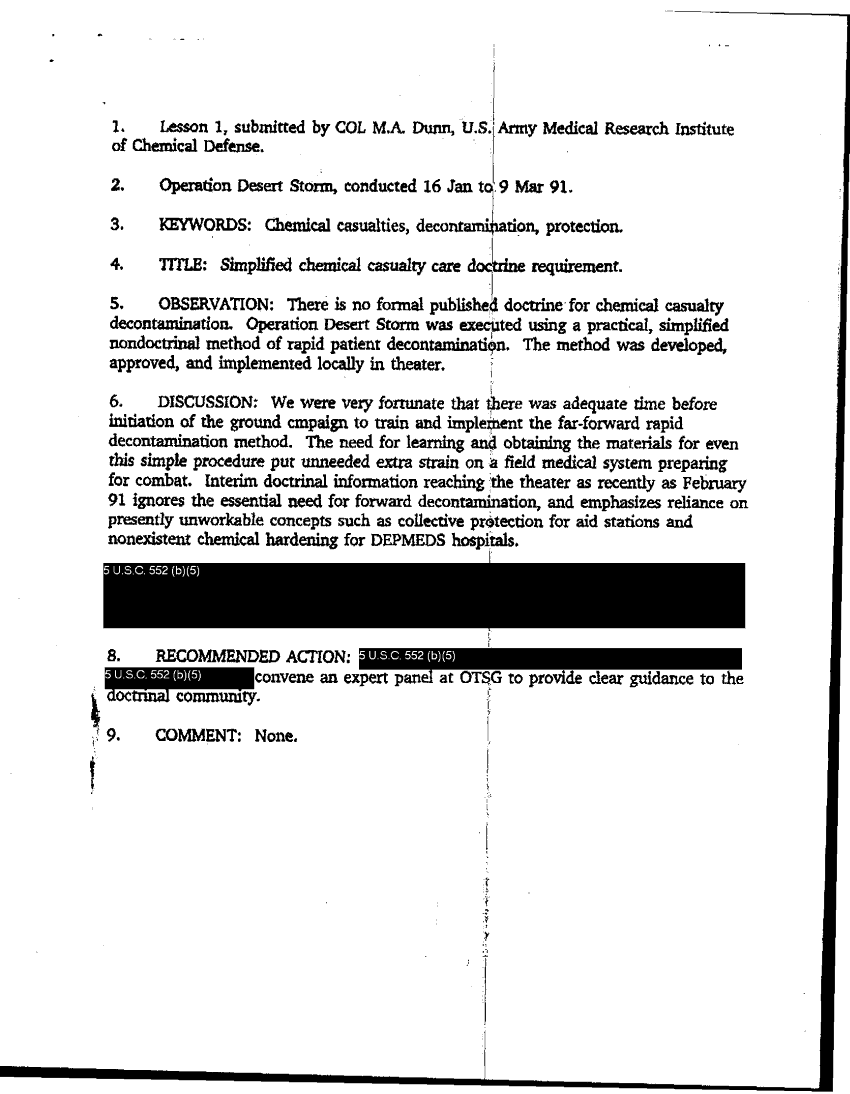 1. Lesson 1, submitted by COL M.A. Dunn, U.S. Army Medical Research Institute of Chemical Defense.

2. Operation Desert Storm, conducted 16 Jan to 9 Mar 91.

3. KEYWORDS: Chemical casualties, decontamination, protection.

4. TITLE: Simplified chemical casualty care doctrine requirement.

5. OBSERVATION: There is no formal published doctrine for chemical casualty decontamination. Operation Desert Storm was executed using a practical, simplified nondoctrinal method of rapid patient decontamination. The method was developed, approved, and implemented locally in theater.

6. DISCUSSION: We were very fortunate that there was adequate time before initiation of the ground cmpaign to train and implement the far-forward rapid decontamination method. The need for learning and obtaining the materials for even this simple procedure put unneeded extra strain on a field medical system preparing for combat. Interim doctrinal information reaching the theater as recently as February 91 ignores the essential need for forward decontamination, and emphasizes reliance on presently unworkable concepts such as collective protection for aid stations and nonexistent chemical hardening for DEPMEDS hospitals.

5 U.S.C. 552 (b)(5)

8. RECOMMENDED ACTION: 5 U.S.C. 552 (b)(5) 5 U.S.C. 552 (b)(5) convene an expert panel at OTSG to provide clear guidance to the doctrinal community.

9. COMMENT: None.